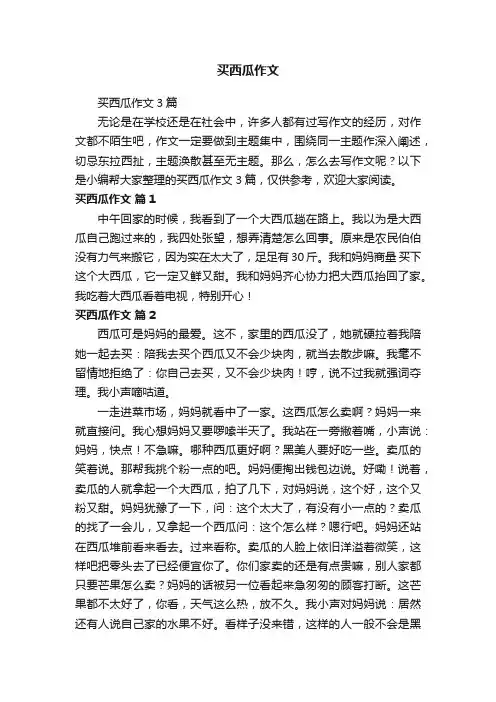 买西瓜作文

买西瓜作文 3 篇

无论是在学校还是在社会中，许多人都有过写作文的经历，对作文都不陌生吧，作文一定要做到主题集中，围绕同一主题作深入阐述，切忌东拉西扯，主题涣散甚至无主题。那么，怎么去写作文呢？以下是小编帮大家整理的买西瓜作文 3 篇，仅供参考，欢迎大家阅读。

买西瓜作文 篇 1

中午回家的时候，我看到了一个大西瓜趟在路上。我以为是大西瓜自己跑过来的，我四处张望，想弄清楚怎么回事。原来是农民伯伯没有力气来搬它，因为实在太大了，足足有 30 斤。我和妈妈商量 买下这个大西瓜，它一定又鲜又甜。我和妈妈齐心协力把大西瓜抬回了家。我吃着大西瓜看着电视，特别开心！

买西瓜作文 篇 2

西瓜可是妈妈的最爱。这不，家里的西瓜没了，她就硬拉着我陪她一起去买：陪我去买个西瓜又不会少块肉，就当去散步嘛。我毫不留情地拒绝了：你自己去买，又不会少块肉！哼，说不过我就强词夺理。我小声嘀咕道。

一走进菜市场，妈妈就看中了一家。这西瓜怎么卖啊？妈妈一来就直接问。我心想妈妈又要啰嗦半天了。我站在一旁撇着嘴，小声说：妈妈，快点！不急嘛。哪种西瓜更好啊？黑美人要好吃一些。卖瓜的笑着说。那帮我挑个粉一点的吧。妈妈便掏出钱包边说。好嘞！说着，卖瓜的人就拿起一个大西瓜，拍了几下，对妈妈说，这个好，这个又粉又甜。妈妈犹豫了一下，问：这个太大了，有没有小一点的？卖瓜的找了一会儿，又拿起一个西瓜问：这个怎么样？嗯行吧。妈妈还站在西瓜堆前看来看去。过来看称。卖瓜的人脸上依旧洋溢着微笑，这样吧把零头去了已经便宜你了。你们家卖的还是有点贵嘛，别人家都只要芒果怎么卖？妈妈的话被另一位看起来急匆匆的顾客打断。这芒果都不太好了，你看，天气这么热，放不久。我小声对妈妈说：居然还有人说自己家的水果不好。看样子没来错，这样的人一般不会是黑